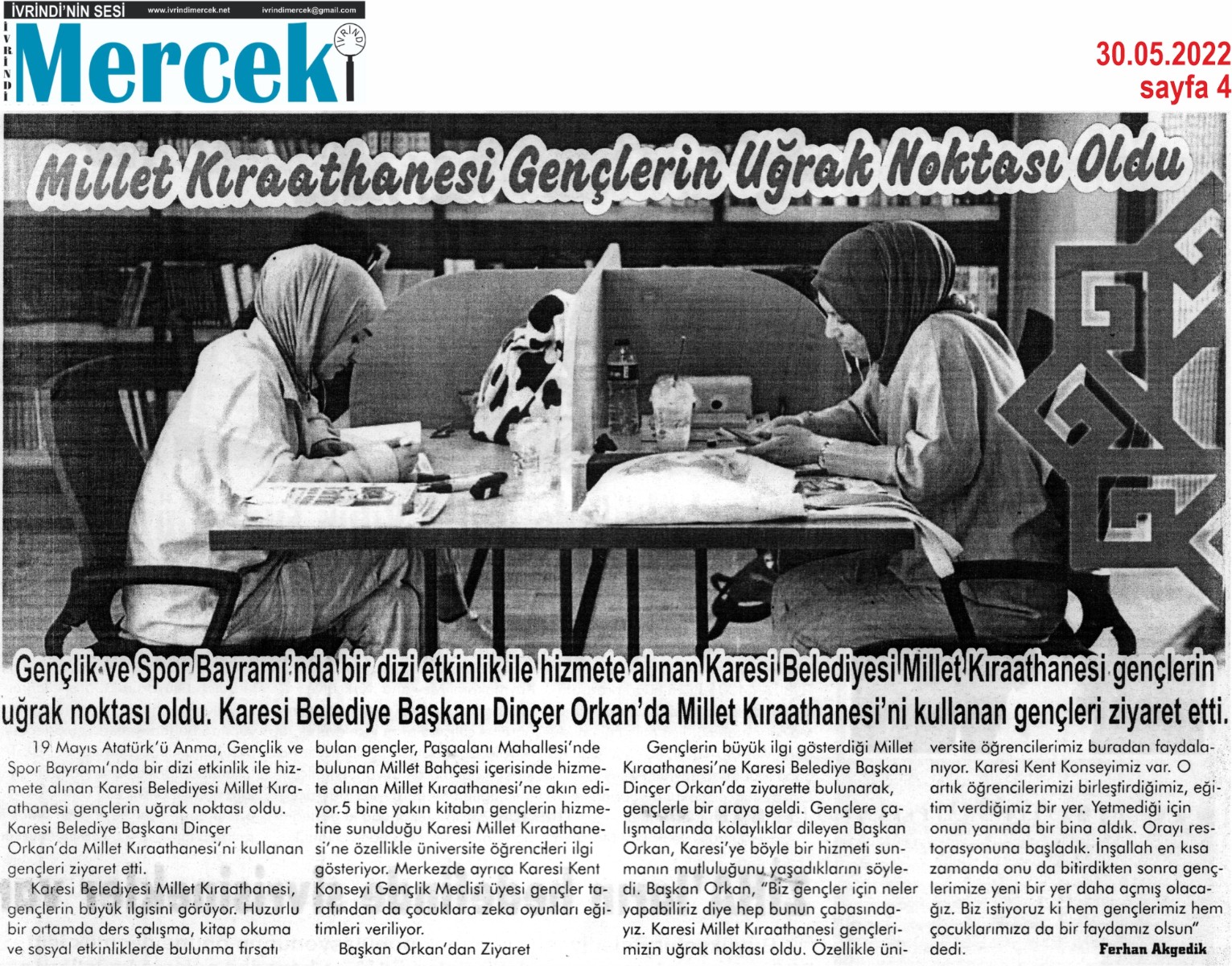 İVRİNDİ'NİN SESİ www.ivrindimercek.net ivrindimercek@gmail.com

İVRİNDİ Mercek İVRİNDİ

30.05.2022
sayfa 4

Millet Kıraathanesi Gençlerin Uğrak Noktası Oldu

Gençlik ve Spor Bayramı'nda bir dizi etkinlik ile hizmete alınan Karesi Belediyesi Millet Kıraathanesi gençlerin uğrak noktası oldu. Karesi Belediye Başkanı Dinçer Orkan'da Millet Kıraathanesi'ni kullanan gençleri ziyaret etti.

19 Mayıs Atatürk'ü Anma, Gençlik ve Spor Bayramı'nda bir dizi etkinlik ile hizmete alınan Karesi Belediyesi Millet Kıraathanesi gençlerin uğrak noktası oldu. Karesi Belediye Başkanı Dinçer Orkan'da Millet Kıraathanesi'ni kullanan gençleri ziyaret etti.

Karesi Belediyesi Millet Kıraathanesi, gençlerin büyük ilgisini görüyor. Huzurlu bir ortamda ders çalışma, kitap okuma ve sosyal etkinliklerde bulunma fırsatı bulan gençler, Paşaalanı Mahallesi'nde bulunan Millet Bahçesi içerisinde hizmete alınan Millet Kıraathanesi'ne akın ediyor.5 bine yakın kitabın gençlerin hizmetine sunulduğu Karesi Millet Kıraathanesi'ne özellikle üniversite öğrencileri ilgi gösteriyor. Merkezde ayrıca Karesi Kent Konseyi Gençlik Meclisi üyesi gençler tarafından da çocuklara zeka oyunları eğitimleri veriliyor.

Başkan Orkan'dan Ziyaret

Gençlerin büyük ilgi gösterdiği Millet Kıraathanesi'ne Karesi Belediye Başkanı Dinçer Orkan'da ziyarette bulunarak, gençlerle bir araya geldi. Gençlere çalışmalarında kolaylıklar dileyen Başkan Orkan, Karesi'ye böyle bir hizmeti sunmanın mutluluğunu yaşadıklarını söyledi. Başkan Orkan, "Biz gençler için neler yapabiliriz diye hep bunun çabasındayız. Karesi Millet Kıraathanesi gençlerimizin uğrak noktası oldu. Özellikle üniversite öğrencilerimiz buradan faydalanıyor. Karesi Kent Konseyimiz var. O artık öğrencilerimizi birleştirdiğimiz, eğitim verdiğimiz bir yer. Yetmediği için onun yanında bir bina aldık. Orayı restorasyonuna başladık. İnşallah en kısa zamanda onu da bitirdikten sonra gençlerimize yeni bir yer daha açmış olacağız. Biz istiyoruz ki hem gençlerimiz hem çocuklarımıza da bir faydamız olsun" dedi.

Ferhan Akgedik